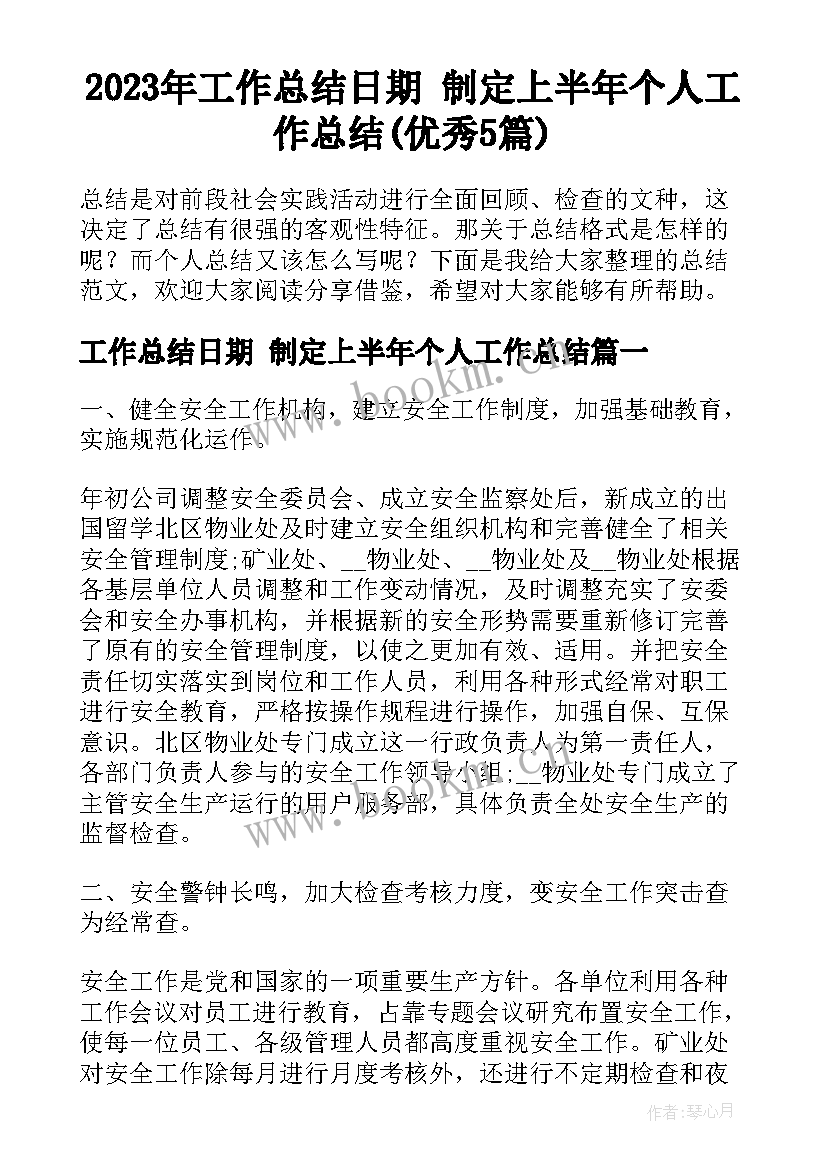 2023年工作总结日期 制定上半年个人工作总结(优秀5篇)

总结是对前段社会实践活动进行全面回顾、检查的文种，这决定了总结有很强的客观性特征。那关于总结格式是怎样的呢？而个人总结又该怎么写呢？下面是我给大家整理的总结范文，欢迎大家阅读分享借鉴，希望对大家能够有所帮助。

工作总结日期 制定上半年个人工作总结篇一

一、健全安全工作机构，建立安全工作制度，加强基础教育，实施规范化运作。

年初公司调整安全委员会、成立安全监察处后，新成立的出国留学北区物业处及时建立安全组织机构和完善健全了相关安全管理制度;矿业处、__物业处、__物业处及__物业处根据各基层单位人员调整和工作变动情况，及时调整充实了安委会和安全办事机构，并根据新的安全形势需要重新修订完善了原有的安全管理制度，以使之更加有效、适用。并把安全责任切实落实到岗位和工作人员，利用各种形式经常对职工进行安全教育，严格按操作规程进行操作，加强自保、互保意识。北区物业处专门成立这一行政负责人为第一责任人，各部门负责人参与的安全工作领导小组;__物业处专门成立了主管安全生产运行的用户服务部，具体负责全处安全生产的监督检查。

二、安全警钟长鸣，加大检查考核力度，变安全工作突击查为经常查。

安全工作是党和国家的一项重要生产方针。各单位利用各种工作会议对员工进行教育，占靠专题会议研究布置安全工作，使每一位员工、各级管理人员都高度重视安全工作。矿业处对安全工作除每月进行月度考核外，还进行不定期检查和夜

www.bookm.com

作者：琴心月